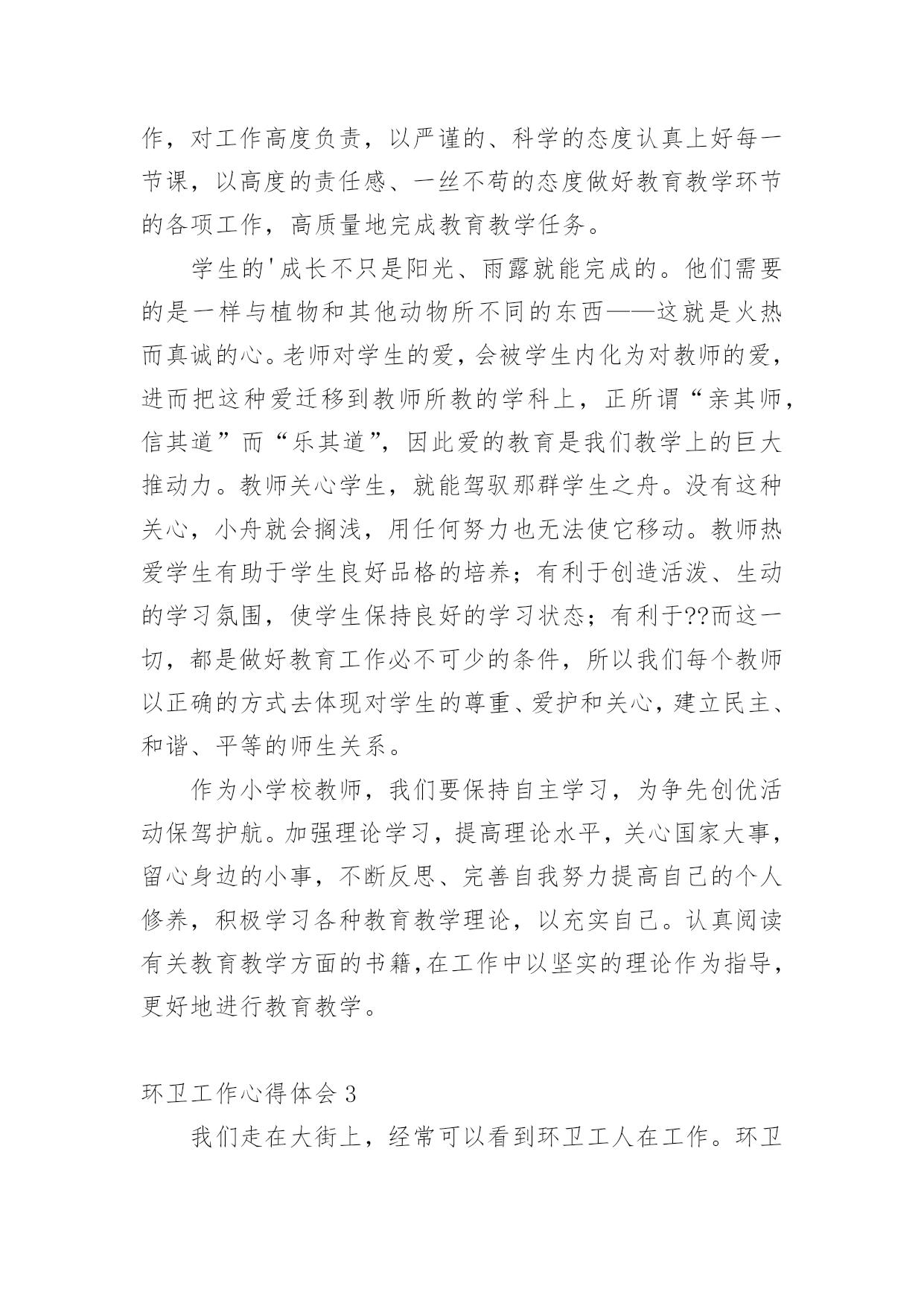 作，对工作高度负责，以严谨的、科学的态度认真上好每一节课，以高度的责任感、一丝不苟的态度做好教育教学环节的各项工作，高质量地完成教育教学任务。

学生的'成长不只是阳光、雨露就能完成的。他们需要的是一样与植物和其他动物所不同的东西——这就是火热而真诚的心。老师对学生的爱，会被学生内化为对教师的爱，进而把这种爱迁移到教师所教的学科上，正所谓“亲其师，信其道”而“乐其道”，因此爱的教育是我们教学上的巨大推动力。教师关心学生，就能驾驭那群学生之舟。没有这种关心，小舟就会搁浅，用任何努力也无法使它移动。教师热爱学生有助于学生良好品格的培养；有利于创造活泼、生动的学习氛围，使学生保持良好的学习状态；有利于??而这一切，都是做好教育工作必不可少的条件，所以我们每个教师以正确的方式去体现对学生的尊重、爱护和关心，建立民主、和谐、平等的师生关系。

作为小学校教师，我们要保持自主学习，为争先创优活动保驾护航。加强理论学习，提高理论水平，关心国家大事，留心身边的小事，不断反思、完善自我努力提高自己的个人修养，积极学习各种教育教学理论，以充实自己。认真阅读有关教育教学方面的书籍，在工作中以坚实的理论作为指导，更好地进行教育教学。

环卫工作心得体会3

我们走在大街上，经常可以看到环卫工人在工作。环卫